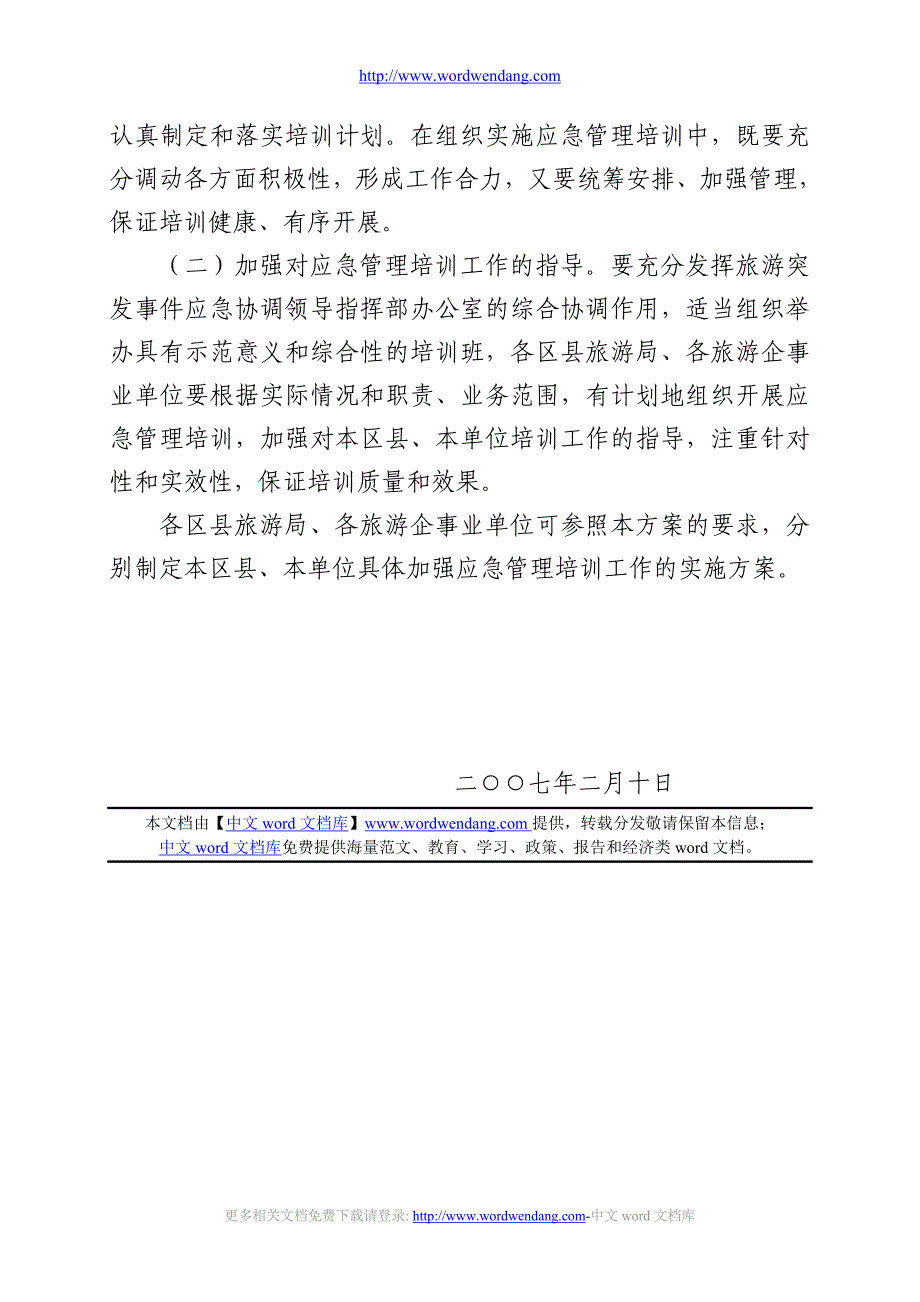 http://www.wordwendang.com

认真制定和落实培训计划。在组织实施应急管理培训中，既要充分调动各方面积极性，形成工作合力，又要统筹安排、加强管理，保证培训健康、有序开展。

（二）加强对应急管理培训工作的指导。要充分发挥旅游突发事件应急协调领导指挥部办公室的综合协调作用，适当组织举办具有示范意义和综合性的培训班，各区县旅游局、各旅游企事业单位要根据实际情况和职责、业务范围，有计划地组织开展应急管理培训，加强对本区县、本单位培训工作的指导，注重针对性和实效性，保证培训质量和效果。

各区县旅游局、各旅游企事业单位可参照本方案的要求，分别制定本区县、本单位具体加强应急管理培训工作的实施方案。

二〇〇七年二月十日

本文档由【中文 word 文档库】www.wordwendang.com 提供，转载分发敬请保留本信息；
中文 word 文档库免费提供海量范文、教育、学习、政策、报告和经济类 word 文档。

更多相关文档免费下载请登录: http://www.wordwendang.com-中文 word 文档库